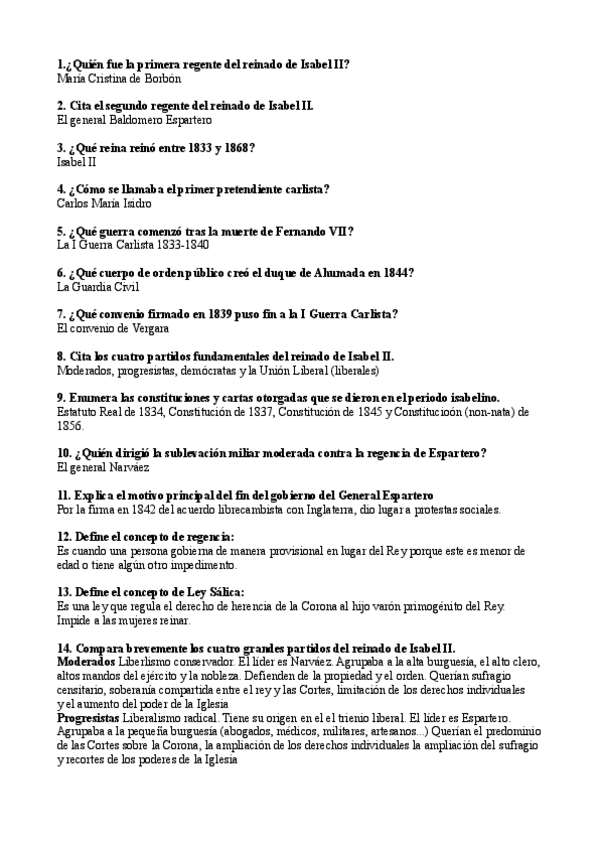 1.¿Quién fue la primera regente del reinado de Isabel II?
María Cristina de Borbón

2. Cita el segundo regente del reinado de Isabel II.
El general Baldomero Espartero

3. ¿Qué reina reinó entre 1833 y 1868?
Isabel II

4. ¿Cómo se llamaba el primer pretendiente carlista?
Carlos María Isidro

5. ¿Qué guerra comenzó tras la muerte de Fernando VII?
La I Guerra Carlista 1833-1840

6. ¿Qué cuerpo de orden público creó el duque de Ahumada en 1844?
La Guardia Civil

7. ¿Qué convenio firmado en 1839 puso fin a la I Guerra Carlista?
El convenio de Vergara

8. Cita los cuatro partidos fundamentales del reinado de Isabel II.
Moderados, progresistas, demócratas y la Unión Liberal (liberales)

9. Enumera las constituciones y cartas otorgadas que se dieron en el periodo isabelino.
Estatuto Real de 1834, Constitución de 1837, Constitución de 1845 y Constitucioón (non-nata) de 1856.

10. ¿Quién dirigió la sublevación miliar moderada contra la regencia de Espartero?
El general Narváez

11. Explica el motivo principal del fin del gobierno del General Espartero
Por la firma en 1842 del acuerdo librecambista con Inglaterra, dio lugar a protestas sociales.

12. Define el concepto de regencia:
Es cuando una persona gobierna de manera provisional en lugar del Rey porque este es menor de edad o tiene algún otro impedimento.

13. Define el concepto de Ley Sálica:
Es una ley que regula el derecho de herencia de la Corona al hijo varón primogénito del Rey. Impide a las mujeres reinar.

14. Compara brevemente los cuatro grandes partidos del reinado de Isabel II.
Moderados Liberlismo conservador. El líder es Narváez. Agrupaba a la alta burguesía, el alto clero, altos mandos del ejército y la nobleza. Defienden de la propiedad y el orden. Querían sufragio censitario, soberanía compartida entre el rey y las Cortes, limitación de los derechos individuales y el aumento del poder de la Iglesia
Progresistas Liberalismo radical. Tiene su origen en el el trienio liberal. El líder es Espartero. Agrupaba a la pequeña burguesía (abogados, médicos, militares, artesanos...) Querían el predominio de las Cortes sobre la Corona, la ampliación de los derechos individuales la ampliación del sufragio y recortes de los poderes de la Iglesia